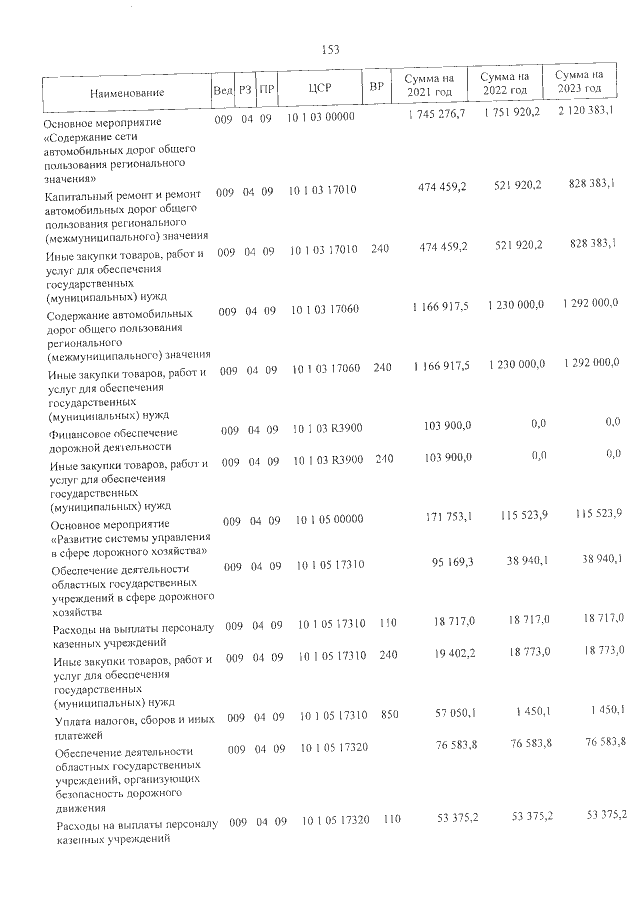 153

| Наименование | Вед | РЗ | ПР | ЦСР | ВР | Сумма на 2021 год | Сумма на 2022 год | Сумма на 2023 год |
|---|---|---|---|---|---|---|---|---|
| Основное мероприятие «Содержание сети автомобильных дорог общего пользования регионального значения» | 009 | 04 | 09 | 10 1 03 00000 | | 1 745 276,7 | 1 751 920,2 | 2 120 383,1 |
| Капитальный ремонт и ремонт автомобильных дорог общего пользования регионального (межмуниципального) значения | 009 | 04 | 09 | 10 1 03 17010 | | 474 459,2 | 521 920,2 | 828 383,1 |
| Иные закупки товаров, работ и услуг для обеспечения государственных (муниципальных) нужд | 009 | 04 | 09 | 10 1 03 17010 | 240 | 474 459,2 | 521 920,2 | 828 383,1 |
| Содержание автомобильных дорог общего пользования регионального (межмуниципального) значения | 009 | 04 | 09 | 10 1 03 17060 | | 1 166 917,5 | 1 230 000,0 | 1 292 000,0 |
| Иные закупки товаров, работ и услуг для обеспечения государственных (муниципальных) нужд | 009 | 04 | 09 | 10 1 03 17060 | 240 | 1 166 917,5 | 1 230 000,0 | 1 292 000,0 |
| Финансовое обеспечение дорожной деятельности | 009 | 04 | 09 | 10 1 03 R3900 | | 103 900,0 | 0,0 | 0,0 |
| Иные закупки товаров, работ и услуг для обеспечения государственных (муниципальных) нужд | 009 | 04 | 09 | 10 1 03 R3900 | 240 | 103 900,0 | 0,0 | 0,0 |
| Основное мероприятие «Развитие системы управления в сфере дорожного хозяйства» | 009 | 04 | 09 | 10 1 05 00000 | | 171 753,1 | 115 523,9 | 115 523,9 |
| Обеспечение деятельности областных государственных учреждений в сфере дорожного хозяйства | 009 | 04 | 09 | 10 1 05 17310 | | 95 169,3 | 38 940,1 | 38 940,1 |
| Расходы на выплаты персоналу казенных учреждений | 009 | 04 | 09 | 10 1 05 17310 | 110 | 18 717,0 | 18 717,0 | 18 717,0 |
| Иные закупки товаров, работ и услуг для обеспечения государственных (муниципальных) нужд | 009 | 04 | 09 | 10 1 05 17310 | 240 | 19 402,2 | 18 773,0 | 18 773,0 |
| Уплата налогов, сборов и иных платежей | 009 | 04 | 09 | 10 1 05 17310 | 850 | 57 050,1 | 1 450,1 | 1 450,1 |
| Обеспечение деятельности областных государственных учреждений, организующих безопасность дорожного движения | 009 | 04 | 09 | 10 1 05 17320 | | 76 583,8 | 76 583,8 | 76 583,8 |
| Расходы на выплаты персоналу казенных учреждений | 009 | 04 | 09 | 10 1 05 17320 | 110 | 53 375,2 | 53 375,2 | 53 375,2 |